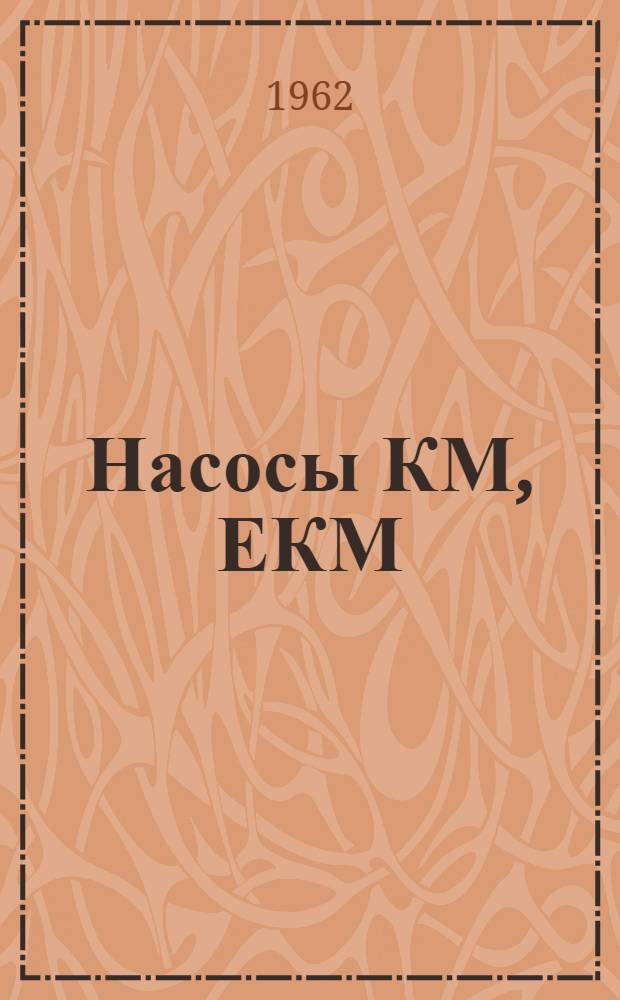 1962

Насосы КМ, ЕКМ